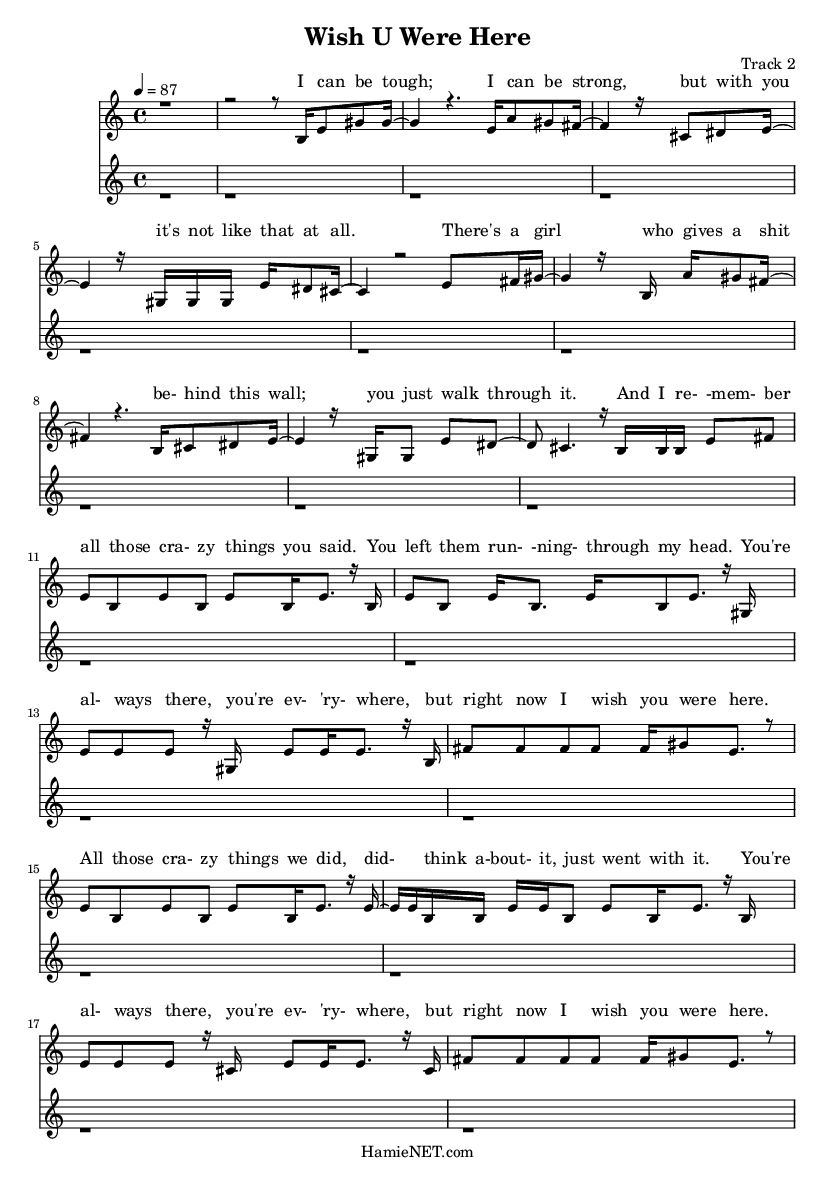 Wish U Were Here

Track 2

♩ = 87

I can be tough; I can be strong, but with you

5
it's not like that at all. There's a girl who gives a shit

8
be- hind this wall; you just walk through it. And I re- -mem- ber

11
all those cra- zy things you said. You left them run- -ning- through my head. You're

13
al- ways there, you're ev- 'ry- where, but right now I wish you were here.

15
All those cra- zy things we did, did- think a-bout- it, just went with it. You're

17
al- ways there, you're ev- 'ry- where, but right now I wish you were here.

HamieNET.com